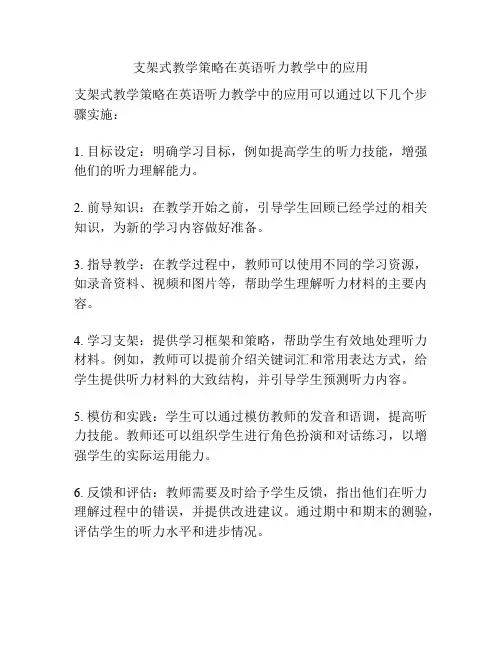 支架式教学策略在英语听力教学中的应用

支架式教学策略在英语听力教学中的应用可以通过以下几个步骤实施：

1. 目标设定：明确学习目标，例如提高学生的听力技能，增强他们的听力理解能力。

2. 前导知识：在教学开始之前，引导学生回顾已经学过的相关知识，为新的学习内容做好准备。

3. 指导教学：在教学过程中，教师可以使用不同的学习资源，如录音资料、视频和图片等，帮助学生理解听力材料的主要内容。

4. 学习支架：提供学习框架和策略，帮助学生有效地处理听力材料。例如，教师可以提前介绍关键词汇和常用表达方式，给学生提供听力材料的大致结构，并引导学生预测听力内容。

5. 模仿和实践：学生可以通过模仿教师的发音和语调，提高听力技能。教师还可以组织学生进行角色扮演和对话练习，以增强学生的实际运用能力。

6. 反馈和评估：教师需要及时给予学生反馈，指出他们在听力理解过程中的错误，并提供改进建议。通过期中和期末的测验，评估学生的听力水平和进步情况。